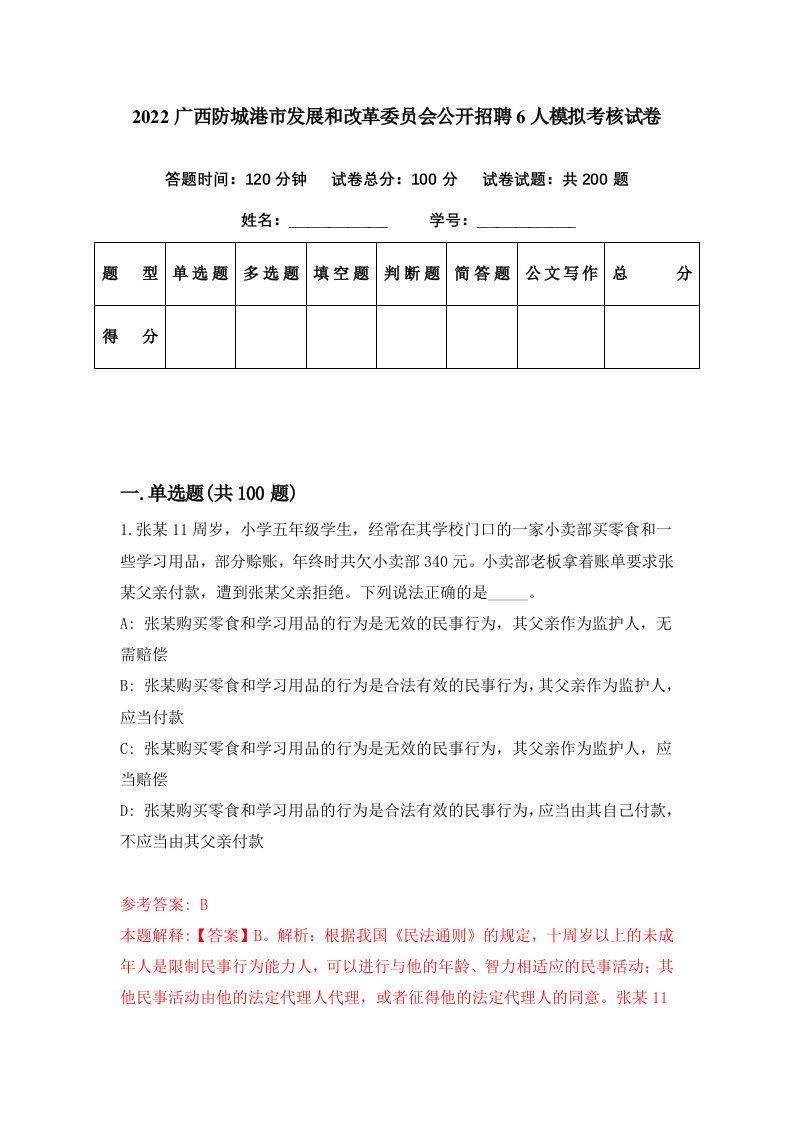 2022 广西防城港市发展和改革委员会公开招聘 6 人模拟考核试卷

答题时间：120 分钟　试卷总分：100 分　试卷试题：共 200 题

姓名：____________　学号：____________

| 题　型 | 单选题 | 多选题 | 填空题 | 判断题 | 简答题 | 公文写作 | 总　分 |
|---|---|---|---|---|---|---|---|
| 得　分 | | | | | | | |

一.单选题(共 100 题)

1.张某 11 周岁，小学五年级学生，经常在其学校门口的一家小卖部买零食和一些学习用品，部分赊账，年终时共欠小卖部 340 元。小卖部老板拿着账单要求张某父亲付款，遭到张某父亲拒绝。下列说法正确的是_____。

A: 张某购买零食和学习用品的行为是无效的民事行为，其父亲作为监护人，无需赔偿

B: 张某购买零食和学习用品的行为是合法有效的民事行为，其父亲作为监护人，应当付款

C: 张某购买零食和学习用品的行为是无效的民事行为，其父亲作为监护人，应当赔偿

D: 张某购买零食和学习用品的行为是合法有效的民事行为，应当由其自己付款，不应当由其父亲付款

参考答案: B

本题解释:【答案】B。解析：根据我国《民法通则》的规定，十周岁以上的未成年人是限制民事行为能力人，可以进行与他的年龄、智力相适应的民事活动；其他民事活动由他的法定代理人代理，或者征得他的法定代理人的同意。张某 11